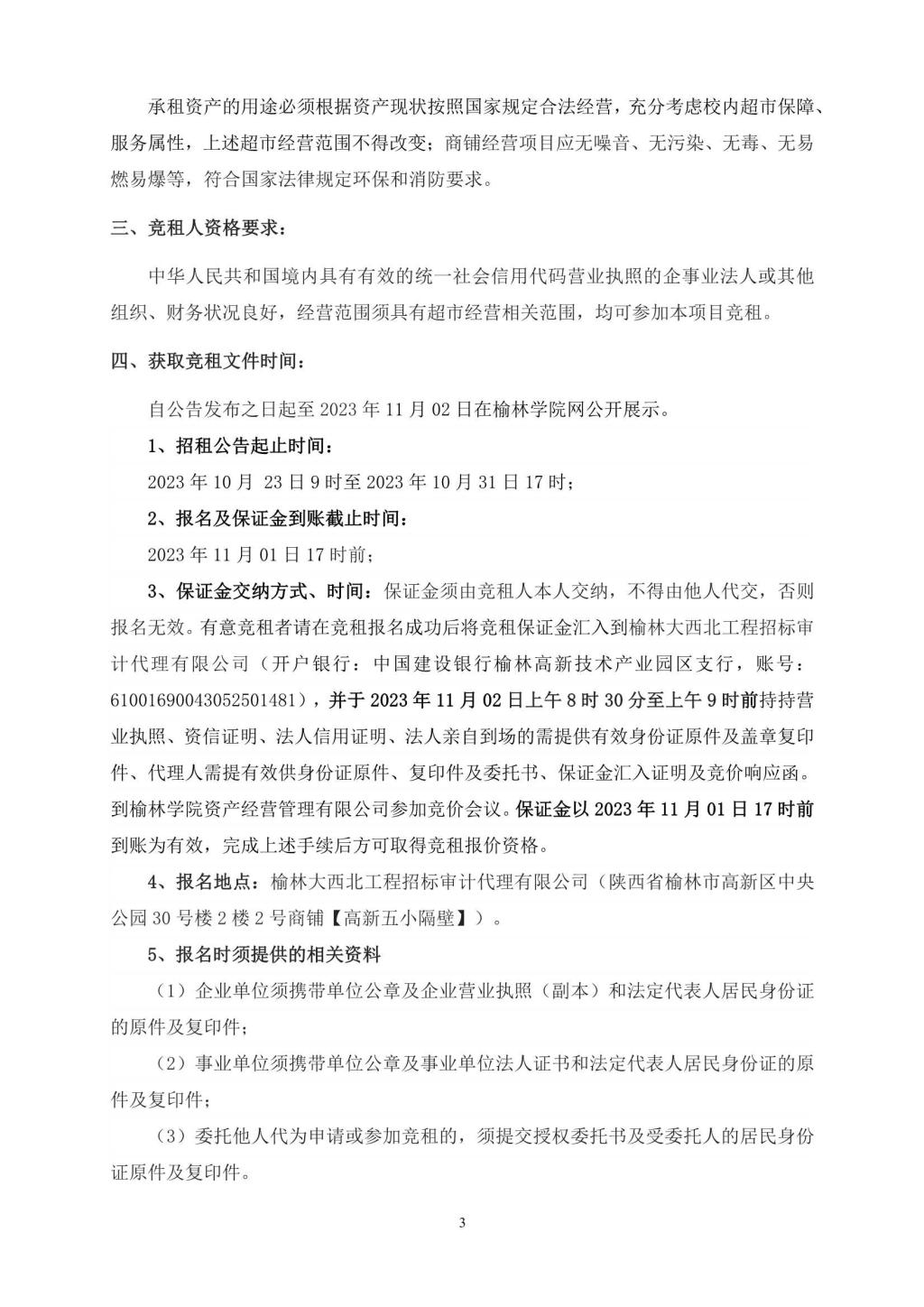 承租资产的用途必须根据资产现状按照国家规定合法经营，充分考虑校内超市保障、服务属性，上述超市经营范围不得改变；商铺经营项目应无噪音、无污染、无毒、无易燃易爆等，符合国家法律规定环保和消防要求。

三、竞租人资格要求：

中华人民共和国境内具有有效的统一社会信用代码营业执照的企事业法人或其他组织、财务状况良好，经营范围须具有超市经营相关范围，均可参加本项目竞租。

四、获取竞租文件时间：

自公告发布之日起至 2023 年 11 月 02 日在榆林学院网公开展示。

1、招租公告起止时间：

2023 年 10 月 23 日 9 时至 2023 年 10 月 31 日 17 时；

2、报名及保证金到账截止时间：

2023 年 11 月 01 日 17 时前；

3、保证金交纳方式、时间：保证金须由竞租人本人交纳，不得由他人代交，否则报名无效。有意竞租者请在竞租报名成功后将竞租保证金汇入到榆林大西北工程招标审计代理有限公司（开户银行：中国建设银行榆林高新技术产业园区支行，账号：61001690043052501481），并于 2023 年 11 月 02 日上午 8 时 30 分至上午 9 时前持持营业执照、资信证明、法人信用证明、法人亲自到场的需提供有效身份证原件及盖章复印件、代理人需提有效供身份证原件、复印件及委托书、保证金汇入证明及竞价响应函。到榆林学院资产经营管理有限公司参加竞价会议。保证金以 2023 年 11 月 01 日 17 时前到账为有效，完成上述手续后方可取得竞租报价资格。

4、报名地点：榆林大西北工程招标审计代理有限公司（陕西省榆林市高新区中央公园 30 号楼 2 楼 2 号商铺【高新五小隔壁】）。

5、报名时须提供的相关资料

（1）企业单位须携带单位公章及企业营业执照（副本）和法定代表人居民身份证的原件及复印件；

（2）事业单位须携带单位公章及事业单位法人证书和法定代表人居民身份证的原件及复印件；

（3）委托他人代为申请或参加竞租的，须提交授权委托书及受委托人的居民身份证原件及复印件。

3